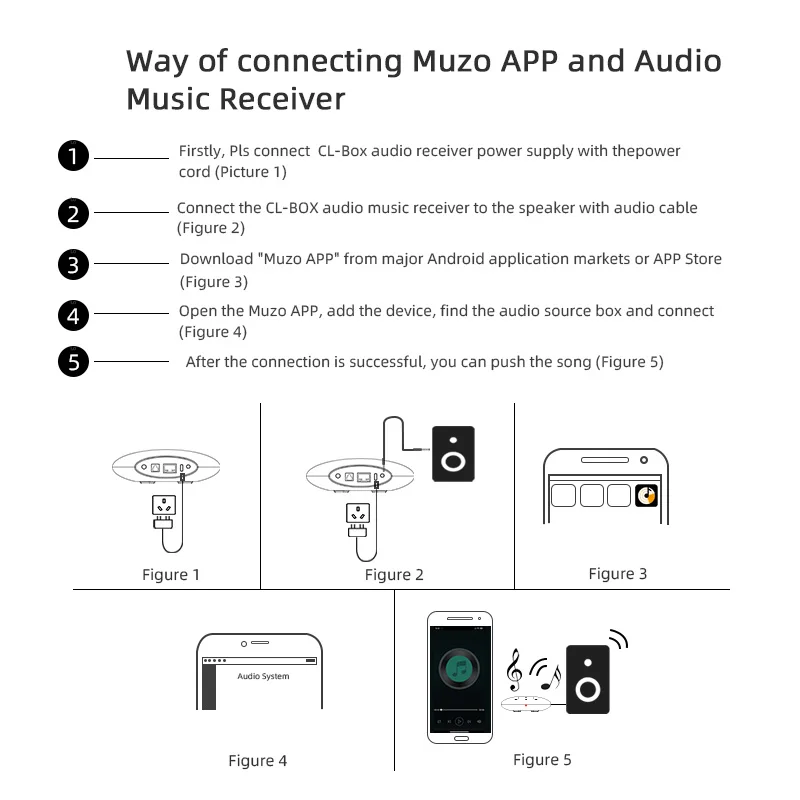 Way of connecting Muzo APP and Audio Music Receiver

1 Firstly, Pls connect CL-Box audio receiver power supply with thepower cord (Picture 1)

2 Connect the CL-BOX audio music receiver to the speaker with audio cable (Figure 2)

3 Download "Muzo APP" from major Android application markets or APP Store (Figure 3)

4 Open the Muzo APP, add the device, find the audio source box and connect (Figure 4)

5 After the connection is successful, you can push the song (Figure 5)

Figure 1

Figure 2

Figure 3

Audio System

Figure 4

Figure 5